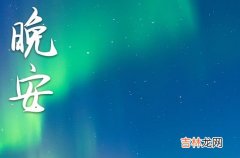 晚安

吉林龙网